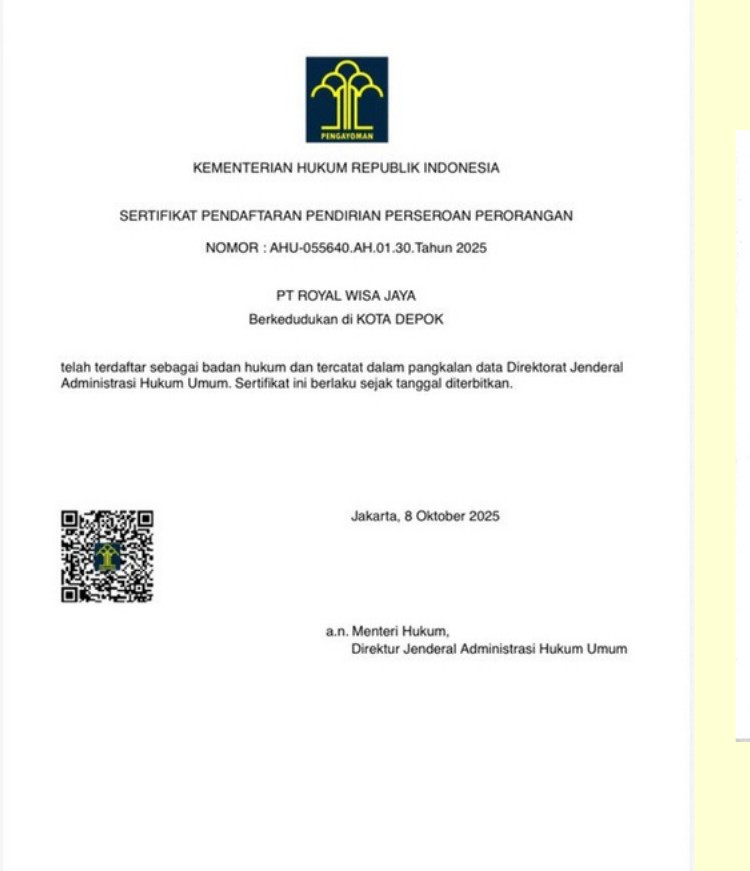 PENGAYOMAN

KEMENTERIAN HUKUM REPUBLIK INDONESIA

SERTIFIKAT PENDAFTARAN PENDIRIAN PERSEROAN PERORANGAN

NOMOR : AHU-055640.AH.01.30.Tahun 2025

PT ROYAL WISA JAYA

Berkedudukan di KOTA DEPOK

telah terdaftar sebagai badan hukum dan tercatat dalam pangkalan data Direktorat Jenderal Administrasi Hukum Umum. Sertifikat ini berlaku sejak tanggal diterbitkan.

Jakarta, 8 Oktober 2025

a.n. Menteri Hukum,
Direktur Jenderal Administrasi Hukum Umum